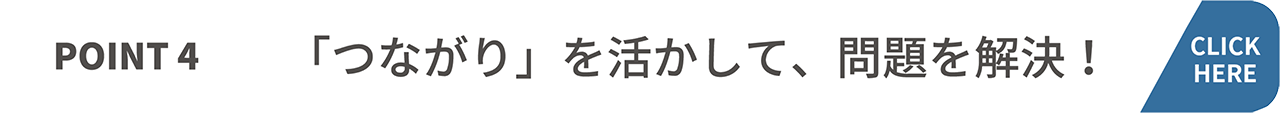 POINT 4

「つながり」を活かして、問題を解決！

CLICK HERE